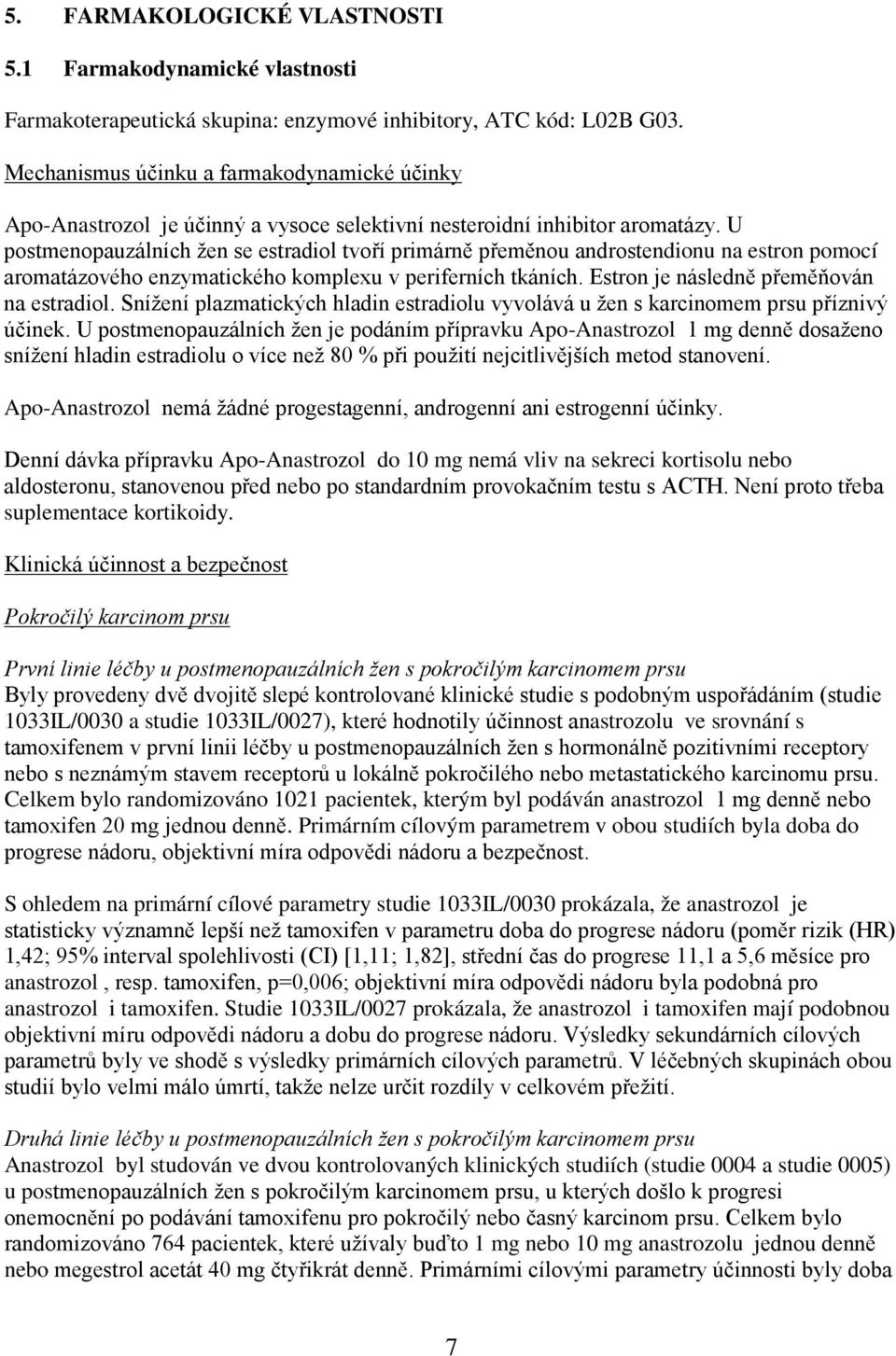 5. FARMAKOLOGICKÉ VLASTNOSTI

5.1 Farmakodynamické vlastnosti

Farmakoterapeutická skupina: enzymové inhibitory, ATC kód: L02B G03.

Mechanismus účinku a farmakodynamické účinky

Apo-Anastrozol je účinný a vysoce selektivní nesteroidní inhibitor aromatázy. U postmenopauzálních žen se estradiol tvoří primárně přeměnou androstendionu na estron pomocí aromatázového enzymatického komplexu v periferních tkáních. Estron je následně přeměňován na estradiol. Snížení plazmatických hladin estradiolu vyvolává u žen s karcinomem prsu příznivý účinek. U postmenopauzálních žen je podáním přípravku Apo-Anastrozol 1 mg denně dosaženo snížení hladin estradiolu o více než 80 % při použití nejcitlivějších metod stanovení.

Apo-Anastrozol nemá žádné progestagenní, androgenní ani estrogenní účinky.

Denní dávka přípravku Apo-Anastrozol do 10 mg nemá vliv na sekreci kortisolu nebo aldosteronu, stanovenou před nebo po standardním provokačním testu s ACTH. Není proto třeba suplementace kortikoidy.

Klinická účinnost a bezpečnost

Pokročilý karcinom prsu

První linie léčby u postmenopauzálních žen s pokročilým karcinomem prsu
Byly provedeny dvě dvojitě slepé kontrolované klinické studie s podobným uspořádáním (studie 1033IL/0030 a studie 1033IL/0027), které hodnotily účinnost anastrozolu ve srovnání s tamoxifenem v první linii léčby u postmenopauzálních žen s hormonálně pozitivními receptory nebo s neznámým stavem receptorů u lokálně pokročilého nebo metastatického karcinomu prsu. Celkem bylo randomizováno 1021 pacientek, kterým byl podáván anastrozol 1 mg denně nebo tamoxifen 20 mg jednou denně. Primárním cílovým parametrem v obou studiích byla doba do progrese nádoru, objektivní míra odpovědi nádoru a bezpečnost.

S ohledem na primární cílové parametry studie 1033IL/0030 prokázala, že anastrozol je statisticky významně lepší než tamoxifen v parametru doba do progrese nádoru (poměr rizik (HR) 1,42; 95% interval spolehlivosti (CI) [1,11; 1,82], střední čas do progrese 11,1 a 5,6 měsíce pro anastrozol , resp. tamoxifen, p=0,006; objektivní míra odpovědi nádoru byla podobná pro anastrozol i tamoxifen. Studie 1033IL/0027 prokázala, že anastrozol i tamoxifen mají podobnou objektivní míru odpovědi nádoru a dobu do progrese nádoru. Výsledky sekundárních cílových parametrů byly ve shodě s výsledky primárních cílových parametrů. V léčebných skupinách obou studií bylo velmi málo úmrtí, takže nelze určit rozdíly v celkovém přežití.

Druhá linie léčby u postmenopauzálních žen s pokročilým karcinomem prsu
Anastrozol byl studován ve dvou kontrolovaných klinických studiích (studie 0004 a studie 0005) u postmenopauzálních žen s pokročilým karcinomem prsu, u kterých došlo k progresi onemocnění po podávání tamoxifenu pro pokročilý nebo časný karcinom prsu. Celkem bylo randomizováno 764 pacientek, které užívaly buďto 1 mg nebo 10 mg anastrozolu jednou denně nebo megestrol acetát 40 mg čtyřikrát denně. Primárními cílovými parametry účinnosti byly doba

7